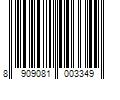 8 909081 003349